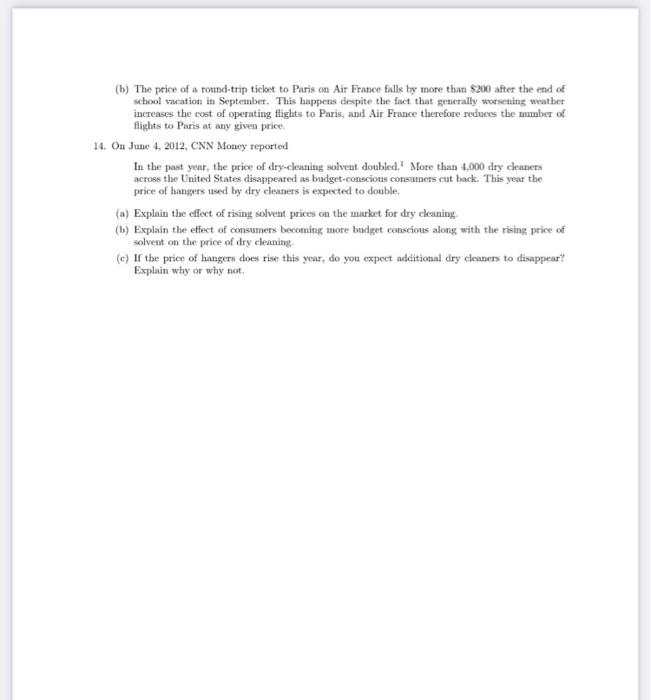 (b) The price of a round-trip ticket to Paris on Air France falls by more than \$200 after the end of school vacation in September. This happens despite the fact that generally worsening weather increases the cost of operating flights to Paris, and Air France therefore reduces the number of flights to Paris at any given price.

14. On June 4, 2012, CNN Money reported

In the past year, the price of dry-cleaning solvent doubled.$^1$ More than 4,000 dry cleaners across the United States disappeared as budget-conscious consumers cut back. This year the price of hangers used by dry cleaners is expected to double.

(a) Explain the effect of rising solvent prices on the market for dry cleaning.

(b) Explain the effect of consumers becoming more budget conscious along with the rising price of solvent on the price of dry cleaning.

(c) If the price of hangers does rise this year, do you expect additional dry cleaners to disappear? Explain why or why not.